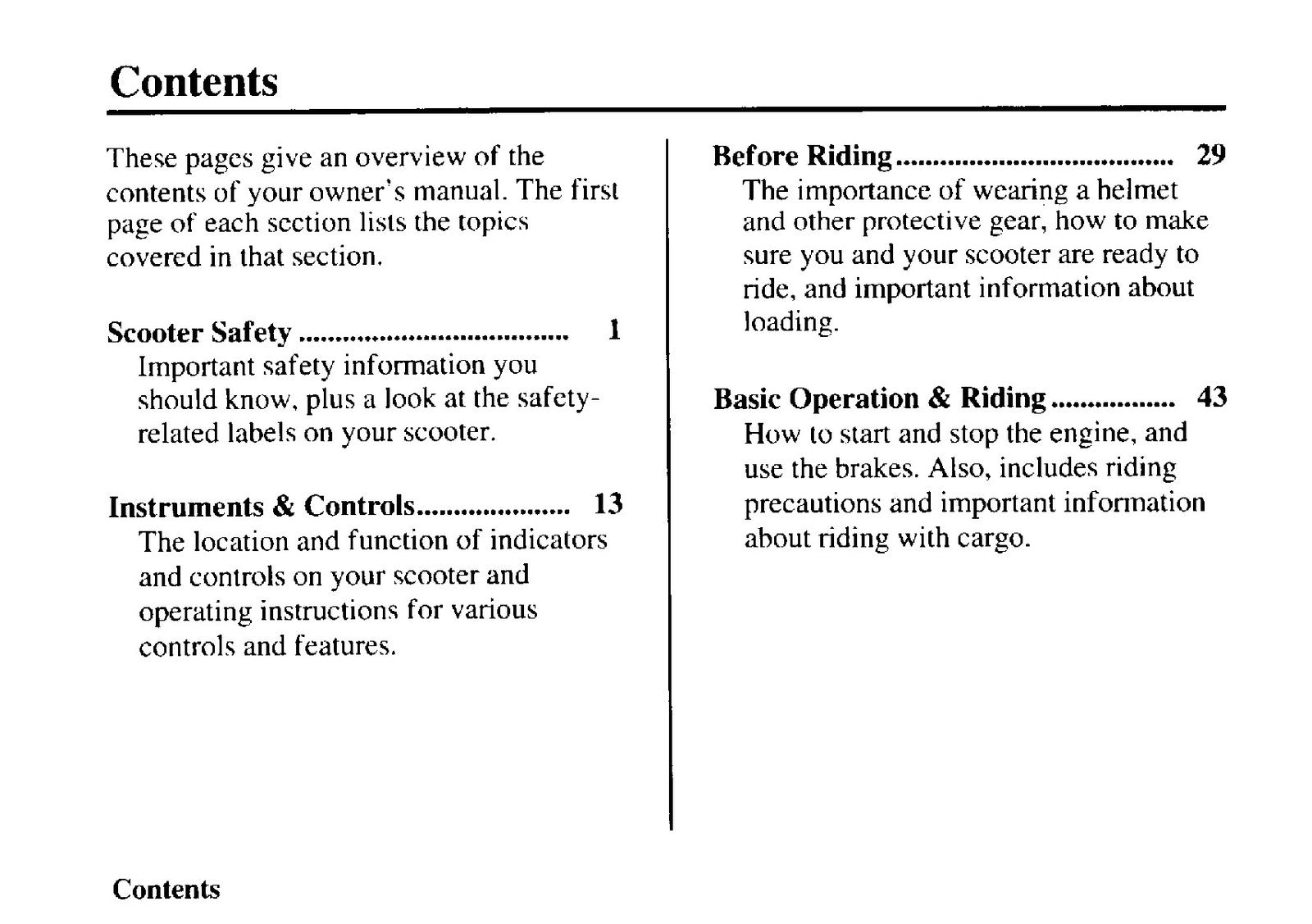 Contents

These pages give an overview of the contents of your owner's manual. The first page of each section lists the topics covered in that section.

Scooter Safety 1
Important safety information you should know, plus a look at the safety-related labels on your scooter.

Instruments & Controls 13
The location and function of indicators and controls on your scooter and operating instructions for various controls and features.

Before Riding 29
The importance of wearing a helmet and other protective gear, how to make sure you and your scooter are ready to ride, and important information about loading.

Basic Operation & Riding 43
How to start and stop the engine, and use the brakes. Also, includes riding precautions and important information about riding with cargo.

Contents